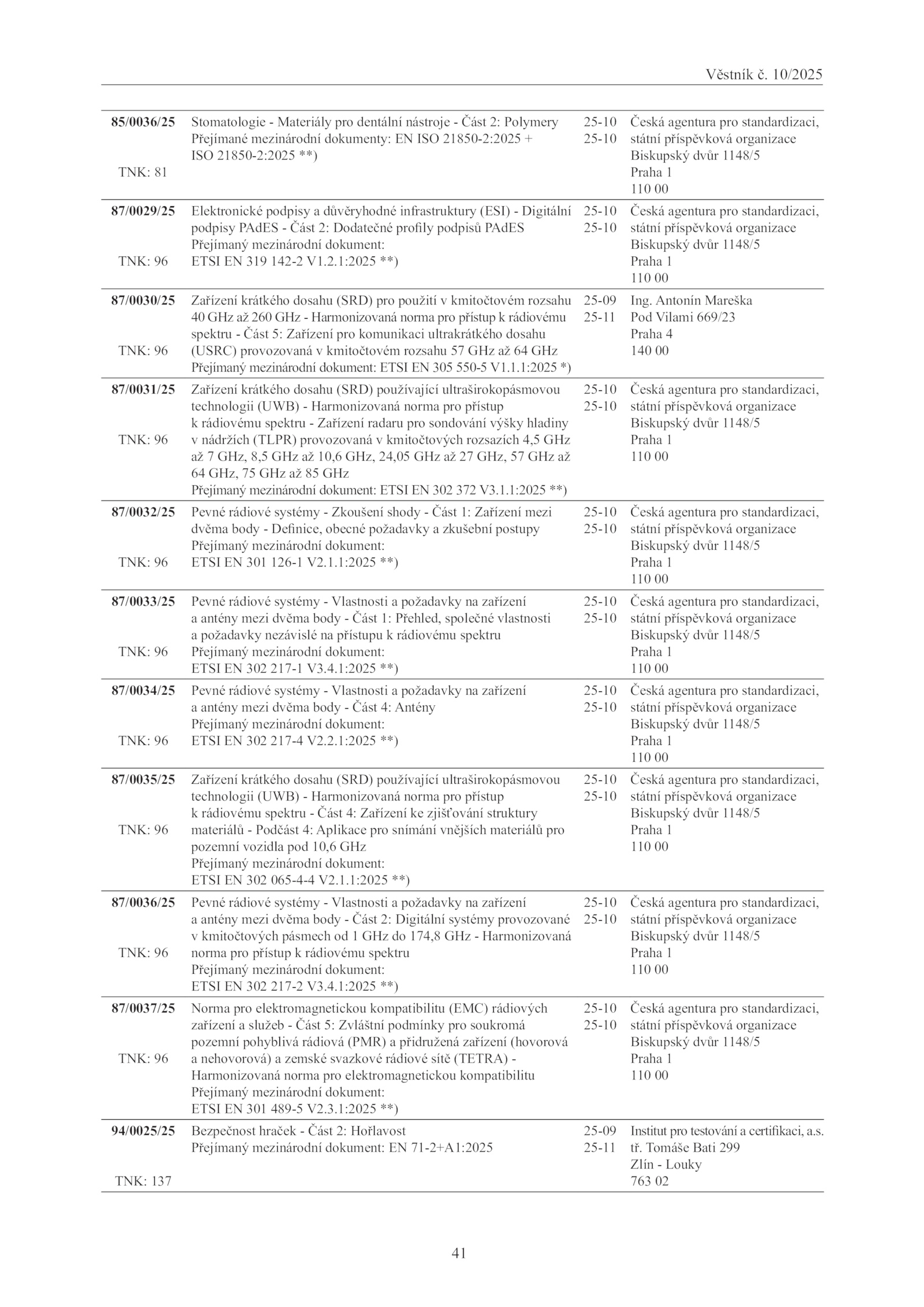 Věstník č. 10/2025

| | | | |
|---|---|---|---|
| **85/0036/25** TNK: 81 | Stomatologie - Materiály pro dentální nástroje - Část 2: Polymery Přejímané mezinárodní dokumenty: EN ISO 21850-2:2025 + ISO 21850-2:2025 **) | 25-10 25-10 | Česká agentura pro standardizaci, státní příspěvková organizace Biskupský dvůr 1148/5 Praha 1 110 00 |
| **87/0029/25** TNK: 96 | Elektronické podpisy a důvěryhodné infrastruktury (ESI) - Digitální podpisy PAdES - Část 2: Dodatečné profily podpisů PAdES Přejímaný mezinárodní dokument: ETSI EN 319 142-2 V1.2.1:2025 **) | 25-10 25-10 | Česká agentura pro standardizaci, státní příspěvková organizace Biskupský dvůr 1148/5 Praha 1 110 00 |
| **87/0030/25** TNK: 96 | Zařízení krátkého dosahu (SRD) pro použití v kmitočtovém rozsahu 40 GHz až 260 GHz - Harmonizovaná norma pro přístup k rádiovému spektru - Část 5: Zařízení pro komunikaci ultrakrátkého dosahu (USRC) provozovaná v kmitočtovém rozsahu 57 GHz až 64 GHz Přejímaný mezinárodní dokument: ETSI EN 305 550-5 V1.1.1:2025 *) | 25-09 25-11 | Ing. Antonín Mareška Pod Vilami 669/23 Praha 4 140 00 |
| **87/0031/25** TNK: 96 | Zařízení krátkého dosahu (SRD) používající ultraširokopásmovou technologii (UWB) - Harmonizovaná norma pro přístup k rádiovému spektru - Zařízení radaru pro sondování výšky hladiny v nádržích (TLPR) provozovaná v kmitočtových rozsazích 4,5 GHz až 7 GHz, 8,5 GHz až 10,6 GHz, 24,05 GHz až 27 GHz, 57 GHz až 64 GHz, 75 GHz až 85 GHz Přejímaný mezinárodní dokument: ETSI EN 302 372 V3.1.1:2025 **) | 25-10 25-10 | Česká agentura pro standardizaci, státní příspěvková organizace Biskupský dvůr 1148/5 Praha 1 110 00 |
| **87/0032/25** TNK: 96 | Pevné rádiové systémy - Zkoušení shody - Část 1: Zařízení mezi dvěma body - Definice, obecné požadavky a zkušební postupy Přejímaný mezinárodní dokument: ETSI EN 301 126-1 V2.1.1:2025 **) | 25-10 25-10 | Česká agentura pro standardizaci, státní příspěvková organizace Biskupský dvůr 1148/5 Praha 1 110 00 |
| **87/0033/25** TNK: 96 | Pevné rádiové systémy - Vlastnosti a požadavky na zařízení a antény mezi dvěma body - Část 1: Přehled, společné vlastnosti a požadavky nezávislé na přístupu k rádiovému spektru Přejímaný mezinárodní dokument: ETSI EN 302 217-1 V3.4.1:2025 **) | 25-10 25-10 | Česká agentura pro standardizaci, státní příspěvková organizace Biskupský dvůr 1148/5 Praha 1 110 00 |
| **87/0034/25** TNK: 96 | Pevné rádiové systémy - Vlastnosti a požadavky na zařízení a antény mezi dvěma body - Část 4: Antény Přejímaný mezinárodní dokument: ETSI EN 302 217-4 V2.2.1:2025 **) | 25-10 25-10 | Česká agentura pro standardizaci, státní příspěvková organizace Biskupský dvůr 1148/5 Praha 1 110 00 |
| **87/0035/25** TNK: 96 | Zařízení krátkého dosahu (SRD) používající ultraširokopásmovou technologii (UWB) - Harmonizovaná norma pro přístup k rádiovému spektru - Část 4: Zařízení ke zjišťování struktury materiálů - Podčást 4: Aplikace pro snímání vnějších materiálů pro pozemní vozidla pod 10,6 GHz Přejímaný mezinárodní dokument: ETSI EN 302 065-4-4 V2.1.1:2025 **) | 25-10 25-10 | Česká agentura pro standardizaci, státní příspěvková organizace Biskupský dvůr 1148/5 Praha 1 110 00 |
| **87/0036/25** TNK: 96 | Pevné rádiové systémy - Vlastnosti a požadavky na zařízení a antény mezi dvěma body - Část 2: Digitální systémy provozované v kmitočtových pásmech od 1 GHz do 174,8 GHz - Harmonizovaná norma pro přístup k rádiovému spektru Přejímaný mezinárodní dokument: ETSI EN 302 217-2 V3.4.1:2025 **) | 25-10 25-10 | Česká agentura pro standardizaci, státní příspěvková organizace Biskupský dvůr 1148/5 Praha 1 110 00 |
| **87/0037/25** TNK: 96 | Norma pro elektromagnetickou kompatibilitu (EMC) rádiových zařízení a služeb - Část 5: Zvláštní podmínky pro soukromá pozemní pohyblivá rádiová (PMR) a přidružená zařízení (hovorová a nehovorová) a zemské svazkové rádiové sítě (TETRA) - Harmonizovaná norma pro elektromagnetickou kompatibilitu Přejímaný mezinárodní dokument: ETSI EN 301 489-5 V2.3.1:2025 **) | 25-10 25-10 | Česká agentura pro standardizaci, státní příspěvková organizace Biskupský dvůr 1148/5 Praha 1 110 00 |
| **94/0025/25** TNK: 137 | Bezpečnost hraček - Část 2: Hořlavost Přejímaný mezinárodní dokument: EN 71-2+A1:2025 | 25-09 25-11 | Institut pro testování a certifikaci, a.s. tř. Tomáše Bati 299 Zlín - Louky 763 02 |

41